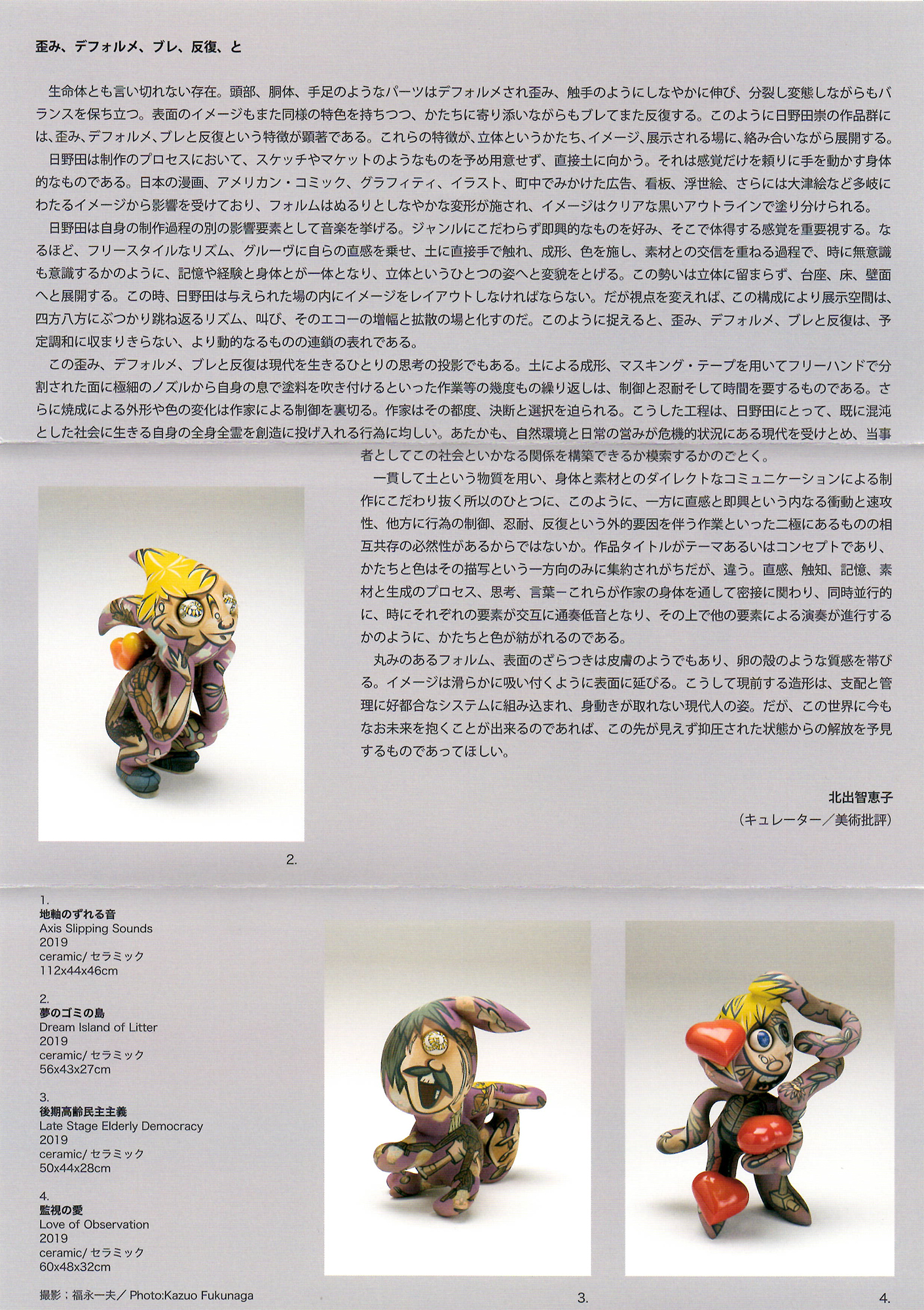 歪み、デフォルメ、ブレ、反復、と

生命体とも言い切れない存在。頭部、胴体、手足のようなパーツはデフォルメされ歪み、触手のようにしなやかに伸び、分裂し変態しながらもバランスを保ち立つ。表面のイメージもまた同様の特色を持ちつつ、かたちに寄り添いながらもブレてまた反復する。このように日野田崇の作品群には、歪み、デフォルメ、ブレと反復という特徴が顕著である。これらの特徴が、立体というかたち、イメージ、展示される場に、絡み合いながら展開する。

日野田は制作のプロセスにおいて、スケッチやマケットのようなものを予め用意せず、直接土に向かう。それは感覚だけを頼りに手を動かす身体的なものである。日本の漫画、アメリカン・コミック、グラフィティ、イラスト、町中でみかけた広告、看板、浮世絵、さらには大津絵など多岐にわたるイメージから影響を受けており、フォルムはぬるりとしなやかな変形が施され、イメージはクリアな黒いアウトラインで塗り分けられる。

日野田は自身の制作過程の別の影響要素として音楽を挙げる。ジャンルにこだわらず即興的なものを好み、そこで体得する感覚を重要視する。なるほど、フリースタイルなリズム、グルーヴに自らの直感を乗せ、土に直接手で触れ、成形、色を施し、素材との交信を重ねる過程で、時に無意識も意識するかのように、記憶や経験と身体とが一体となり、立体というひとつの姿へと変貌をとげる。この勢いは立体に留まらず、台座、床、壁面へと展開する。この時、日野田は与えられた場の内にイメージをレイアウトしなければならない。だが視点を変えれば、この構成により展示空間は、四方八方にぶつかり跳ね返るリズム、叫び、そのエコーの増幅と拡散の場と化すのだ。このように捉えると、歪み、デフォルメ、ブレと反復は、予定調和に収まりきらない、より動的なるものの連鎖の表れである。

この歪み、デフォルメ、ブレと反復は現代を生きるひとりの思考の投影でもある。土による成形、マスキング・テープを用いてフリーハンドで分割された面に極細のノズルから自身の息で塗料を吹き付けるといった作業等の幾度もの繰り返しは、制御と忍耐そして時間を要するものである。さらに焼成による外形や色の変化は作家による制御を裏切る。作家はその都度、決断と選択を迫られる。こうした工程は、日野田にとって、既に混沌とした社会に生きる自身の全身全霊を創造に投げ入れる行為に均しい。あたかも、自然環境と日常の営みが危機的状況にある現代を受けとめ、当事者としてこの社会といかなる関係を構築できるか模索するかのごとく。

一貫して土という物質を用い、身体と素材とのダイレクトなコミュニケーションによる制作にこだわり抜く所以のひとつに、このように、一方に直感と即興という内なる衝動と速攻性、他方に行為の制御、忍耐、反復という外的要因を伴う作業といった二極にあるものの相互共存の必然性があるからではないか。作品タイトルがテーマあるいはコンセプトであり、かたちと色はその描写という一方向のみに集約されがちだが、違う。直感、触知、記憶、素材と生成のプロセス、思考、言葉－これらが作家の身体を通して密接に関わり、同時並行的に、時にそれぞれの要素が交互に通奏低音となり、その上で他の要素による演奏が進行するかのように、かたちと色が紡がれるのである。

丸みのあるフォルム、表面のざらつきは皮膚のようでもあり、卵の殻のような質感を帯びる。イメージは滑らかに吸い付くように表面に延びる。こうして現前する造形は、支配と管理に好都合なシステムに組み込まれ、身動きが取れない現代人の姿。だが、この世界に今もなお未来を抱くことが出来るのであれば、この先が見えず抑圧された状態からの解放を予見するものであってほしい。

北出智恵子
(キュレーター／美術批評)

2.

1.
地軸のずれる音
Axis Slipping Sounds
2019
ceramic/ セラミック
112x44x46cm

2.
夢のゴミの島
Dream Island of Litter
2019
ceramic/ セラミック
56x43x27cm

3.
後期高齢民主主義
Late Stage Elderly Democracy
2019
ceramic/ セラミック
50x44x28cm

4.
監視の愛
Love of Observation
2019
ceramic/ セラミック
60x48x32cm

撮影；福永一夫／ Photo:Kazuo Fukunaga

3.

4.